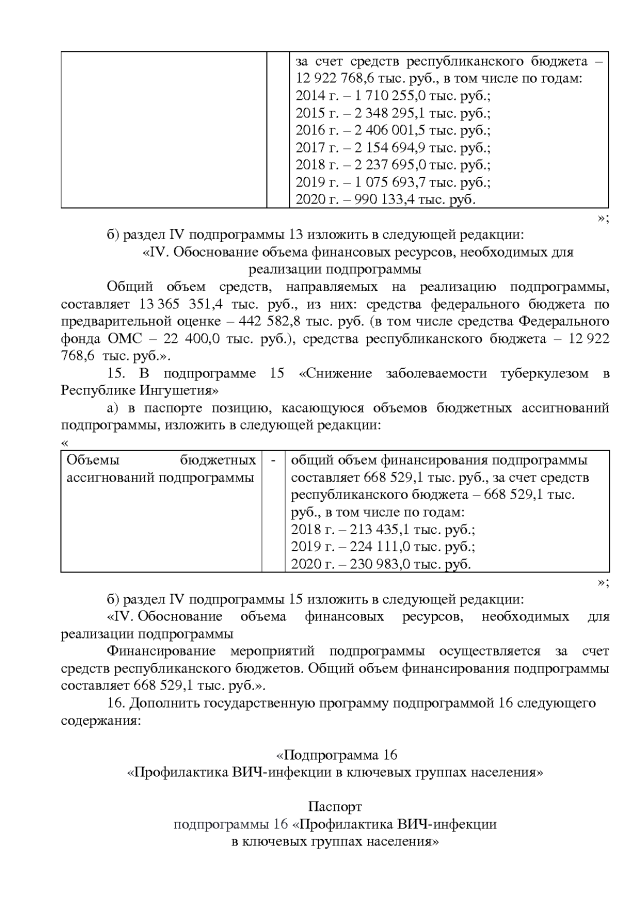 | | | за счет средств республиканского бюджета – 12 922 768,6 тыс. руб., в том числе по годам: 2014 г. – 1 710 255,0 тыс. руб.; 2015 г. – 2 348 295,1 тыс. руб.; 2016 г. – 2 406 001,5 тыс. руб.; 2017 г. – 2 154 694,9 тыс. руб.; 2018 г. – 2 237 695,0 тыс. руб.; 2019 г. – 1 075 693,7 тыс. руб.; 2020 г. – 990 133,4 тыс. руб. |
|---|---|---|

»;

б) раздел IV подпрограммы 13 изложить в следующей редакции:

«IV. Обоснование объема финансовых ресурсов, необходимых для реализации подпрограммы

Общий объем средств, направляемых на реализацию подпрограммы, составляет 13 365 351,4 тыс. руб., из них: средства федерального бюджета по предварительной оценке – 442 582,8 тыс. руб. (в том числе средства Федерального фонда ОМС – 22 400,0 тыс. руб.), средства республиканского бюджета – 12 922 768,6 тыс. руб.».

15. В подпрограмме 15 «Снижение заболеваемости туберкулезом в Республике Ингушетия»

а) в паспорте позицию, касающуюся объемов бюджетных ассигнований подпрограммы, изложить в следующей редакции:

«

| Объемы бюджетных ассигнований подпрограммы | - | общий объем финансирования подпрограммы составляет 668 529,1 тыс. руб., за счет средств республиканского бюджета – 668 529,1 тыс. руб., в том числе по годам: 2018 г. – 213 435,1 тыс. руб.; 2019 г. – 224 111,0 тыс. руб.; 2020 г. – 230 983,0 тыс. руб. |
|---|---|---|

»;

б) раздел IV подпрограммы 15 изложить в следующей редакции:

«IV. Обоснование объема финансовых ресурсов, необходимых для реализации подпрограммы

Финансирование мероприятий подпрограммы осуществляется за счет средств республиканского бюджетов. Общий объем финансирования подпрограммы составляет 668 529,1 тыс. руб.».

16. Дополнить государственную программу подпрограммой 16 следующего содержания:

«Подпрограмма 16
«Профилактика ВИЧ-инфекции в ключевых группах населения»

Паспорт
подпрограммы 16 «Профилактика ВИЧ-инфекции в ключевых группах населения»